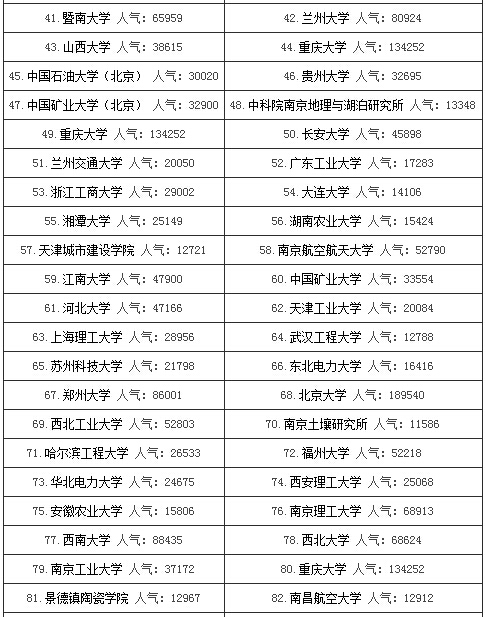 | 41.暨南大学 人气：65959 | 42.兰州大学 人气：80924 |
|---|---|
| 43.山西大学 人气：38615 | 44.重庆大学 人气：134252 |
| 45.中国石油大学（北京） 人气：30020 | 46.贵州大学 人气：32695 |
| 47.中国矿业大学（北京） 人气：32900 | 48.中科院南京地理与湖泊研究所 人气：13348 |
| 49.重庆大学 人气：134252 | 50.长安大学 人气：45898 |
| 51.兰州交通大学 人气：20050 | 52.广东工业大学 人气：17283 |
| 53.浙江工商大学 人气：29002 | 54.大连大学 人气：14106 |
| 55.湘潭大学 人气：25149 | 56.湖南农业大学 人气：15424 |
| 57.天津城市建设学院 人气：12721 | 58.南京航空航天大学 人气：52790 |
| 59.江南大学 人气：47900 | 60.中国矿业大学 人气：33554 |
| 61.河北大学 人气：47166 | 62.天津工业大学 人气：20084 |
| 63.上海理工大学 人气：28956 | 64.武汉工程大学 人气：12788 |
| 65.苏州科技大学 人气：21798 | 66.东北电力大学 人气：16416 |
| 67.郑州大学 人气：86001 | 68.北京大学 人气：189540 |
| 69.西北工业大学 人气：52803 | 70.南京土壤研究所 人气：11586 |
| 71.哈尔滨工程大学 人气：26533 | 72.福州大学 人气：52218 |
| 73.华北电力大学 人气：24675 | 74.西安理工大学 人气：25068 |
| 75.安徽农业大学 人气：15806 | 76.南京理工大学 人气：68913 |
| 77.西南大学 人气：88435 | 78.西北大学 人气：68624 |
| 79.南京工业大学 人气：37172 | 80.重庆大学 人气：134252 |
| 81.景德镇陶瓷学院 人气：12967 | 82.南昌航空大学 人气：12912 |